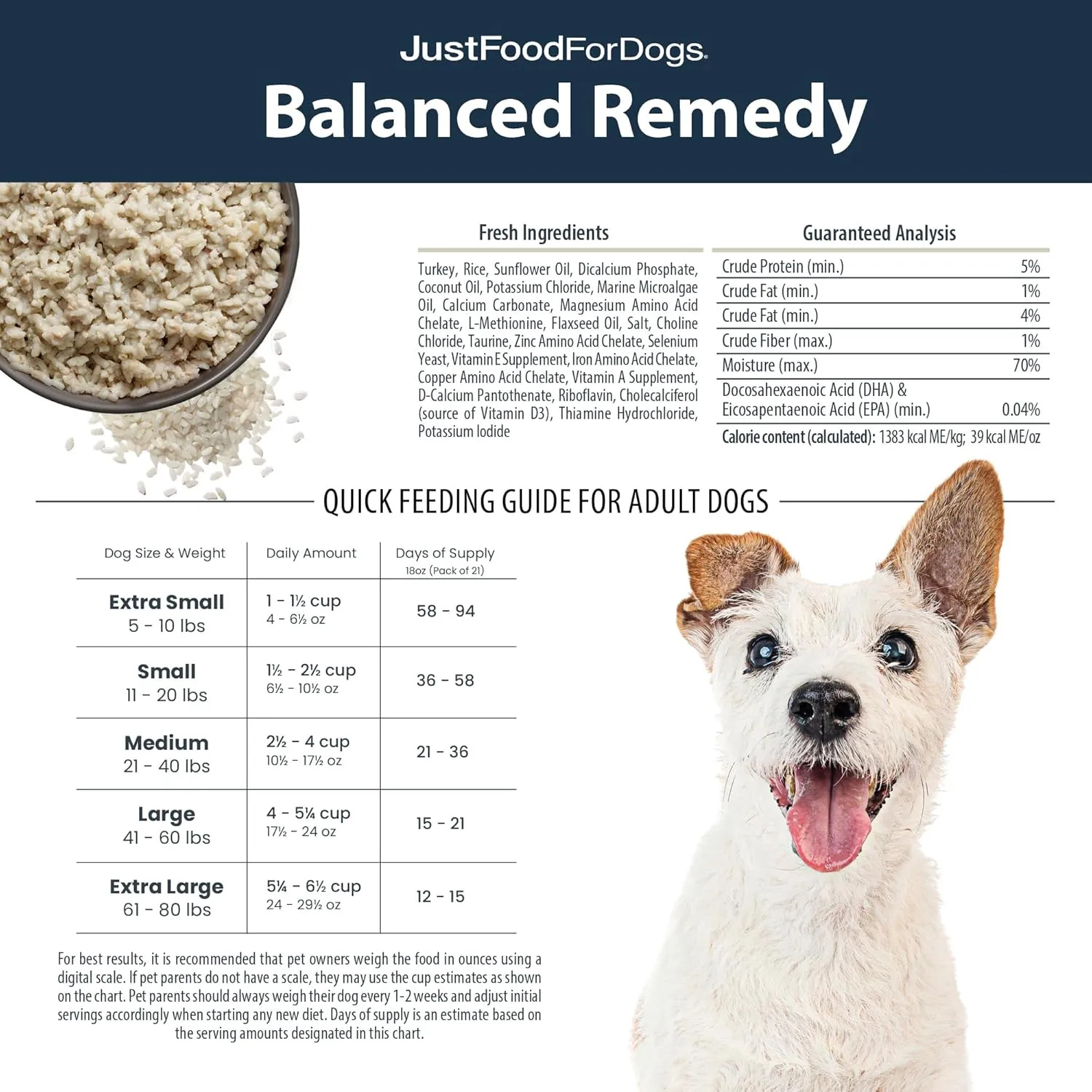 JustFoodForDogs.

Balanced Remedy

Fresh Ingredients

Turkey, Rice, Sunflower Oil, Dicalcium Phosphate, Coconut Oil, Potassium Chloride, Marine Microalgae Oil, Calcium Carbonate, Magnesium Amino Acid Chelate, L-Methionine, Flaxseed Oil, Salt, Choline Chloride, Taurine, Zinc Amino Acid Chelate, Selenium Yeast, Vitamin E Supplement, Iron Amino Acid Chelate, Copper Amino Acid Chelate, Vitamin A Supplement, D-Calcium Pantothenate, Riboflavin, Cholecalciferol (source of Vitamin D3), Thiamine Hydrochloride, Potassium Iodide

Guaranteed Analysis

| | |
|---|---|
| Crude Protein (min.) | 5% |
| Crude Fat (min.) | 1% |
| Crude Fat (min.) | 4% |
| Crude Fiber (max.) | 1% |
| Moisture (max.) | 70% |
| Docosahexaenoic Acid (DHA) & Eicosapentaenoic Acid (EPA) (min.) | 0.04% |

Calorie content (calculated): 1383 kcal ME/kg; 39 kcal ME/oz

QUICK FEEDING GUIDE FOR ADULT DOGS

| Dog Size & Weight | Daily Amount | Days of Supply 18oz (Pack of 21) |
|---|---|---|
| Extra Small 5 - 10 lbs | 1 - 1½ cup 4 - 6½ oz | 58 - 94 |
| Small 11 - 20 lbs | 1½ - 2½ cup 6½ - 10½ oz | 36 - 58 |
| Medium 21 - 40 lbs | 2½ - 4 cup 10½ - 17½ oz | 21 - 36 |
| Large 41 - 60 lbs | 4 - 5¼ cup 17½ - 24 oz | 15 - 21 |
| Extra Large 61 - 80 lbs | 5¼ - 6½ cup 24 - 29½ oz | 12 - 15 |

For best results, it is recommended that pet owners weigh the food in ounces using a digital scale. If pet parents do not have a scale, they may use the cup estimates as shown on the chart. Pet parents should always weigh their dog every 1-2 weeks and adjust initial servings accordingly when starting any new diet. Days of supply is an estimate based on the serving amounts designated in this chart.